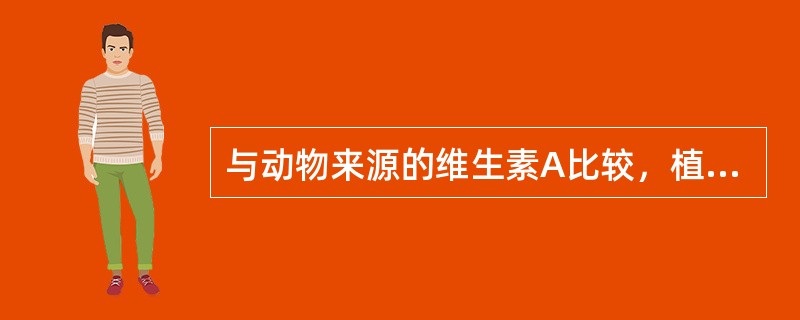 与动物来源的维生素A比较，植...